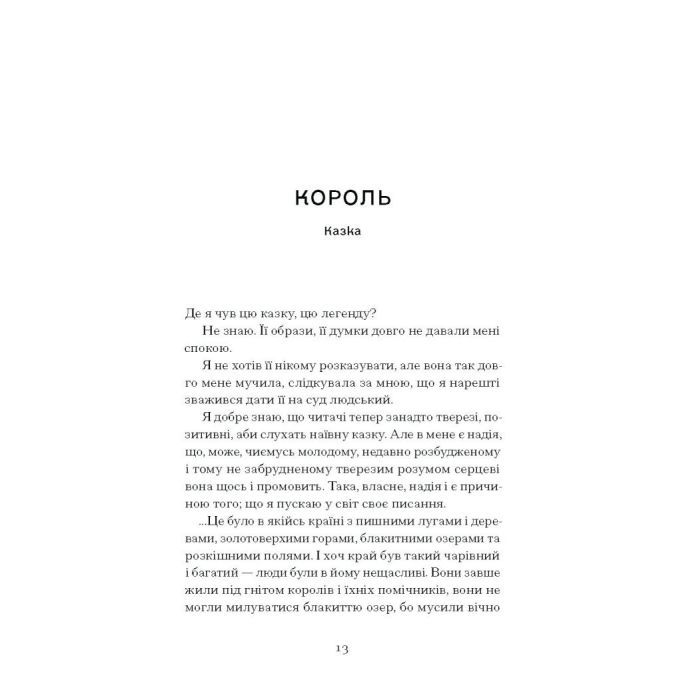 КОРОЛЬ

Казка

Де я чув цю казку, цю легенду?

Не знаю. Її образи, її думки довго не давали мені спокою.

Я не хотів її нікому розказувати, але вона так довго мене мучила, слідкувала за мною, що я нарешті зважився дати її на суд людський.

Я добре знаю, що читачі тепер занадто тверезі, позитивні, аби слухать наївну казку. Але в мене є надія, що, може, чиємусь молодому, недавно розбудженому і тому не забрудненому тверезим розумом серцеві вона щось і промовить. Така, власне, надія і є причиною того; що я пускаю у світ своє писання.

...Це було в якійсь країні з пишними лугами і деревами, золотоверхими горами, блакитними озерами та розкішними полями. І хоч край був такий чарівний і багатий — люди були в йому нещасливі. Вони завше жили під гнітом королів і їхніх помічників, вони не могли милуватися блакиттю озер, бо мусили вічно

13